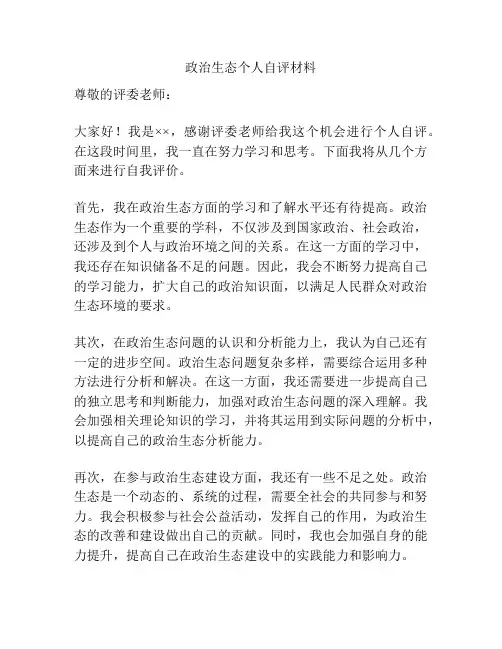 政治生态个人自评材料

尊敬的评委老师：

大家好！我是××，感谢评委老师给我这个机会进行个人自评。在这段时间里，我一直在努力学习和思考。下面我将从几个方面来进行自我评价。

首先，我在政治生态方面的学习和了解水平还有待提高。政治生态作为一个重要的学科，不仅涉及到国家政治、社会政治，还涉及到个人与政治环境之间的关系。在这一方面的学习中，我还存在知识储备不足的问题。因此，我会不断努力提高自己的学习能力，扩大自己的政治知识面，以满足人民群众对政治生态环境的要求。

其次，在政治生态问题的认识和分析能力上，我认为自己还有一定的进步空间。政治生态问题复杂多样，需要综合运用多种方法进行分析和解决。在这一方面，我还需要进一步提高自己的独立思考和判断能力，加强对政治生态问题的深入理解。我会加强相关理论知识的学习，并将其运用到实际问题的分析中，以提高自己的政治生态分析能力。

再次，在参与政治生态建设方面，我还有一些不足之处。政治生态是一个动态的、系统的过程，需要全社会的共同参与和努力。我会积极参与社会公益活动，发挥自己的作用，为政治生态的改善和建设做出自己的贡献。同时，我也会加强自身的能力提升，提高自己在政治生态建设中的实践能力和影响力。